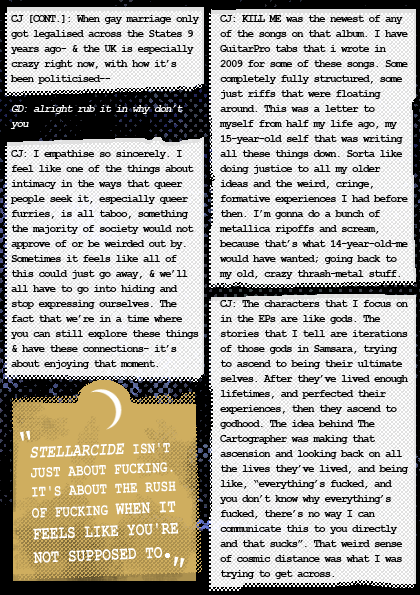 CJ [CONT.]: When gay marriage only got legalised across the States 9 years ago- & the UK is especially crazy right now, with how it's been politicised--

GD: alright rub it in why don't you

CJ: I empathise so sincerely. I feel like one of the things about intimacy in the ways that queer people seek it, especially queer furries, is all taboo, something the majority of society would not approve of or be weirded out by. Sometimes it feels like all of this could just go away, & we'll all have to go into hiding and stop expressing ourselves. The fact that we're in a time where you can still explore these things & have these connections- it's about enjoying that moment.

"STELLARCIDE ISN'T JUST ABOUT FUCKING. IT'S ABOUT THE RUSH OF FUCKING WHEN IT FEELS LIKE YOU'RE NOT SUPPOSED TO."

CJ: KILL ME was the newest of any of the songs on that album. I have GuitarPro tabs that i wrote in 2009 for some of these songs. Some completely fully structured, some just riffs that were floating around. This was a letter to myself from half my life ago, my 15-year-old self that was writing all these things down. Sorta like doing justice to all my older ideas and the weird, cringe, formative experiences I had before then. I'm gonna do a bunch of metallica ripoffs and scream, because that's what 14-year-old-me would have wanted; going back to my old, crazy thrash-metal stuff.

CJ: The characters that I focus on in the EPs are like gods. The stories that I tell are iterations of those gods in Samsara, trying to ascend to being their ultimate selves. After they've lived enough lifetimes, and perfected their experiences, then they ascend to godhood. The idea behind The Cartographer was making that ascension and looking back on all the lives they've lived, and being like, "everything's fucked, and you don't know why everything's fucked, there's no way I can communicate this to you directly and that sucks". That weird sense of cosmic distance was what I was trying to get across.